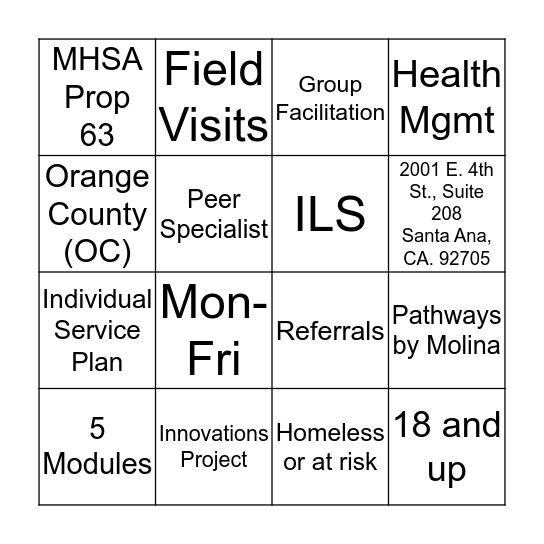 | MHSA Prop 63 | Field Visits | Group Facilitation | Health Mgmt |
|---|---|---|---|
| Orange County (OC) | Peer Specialist | ILS | 2001 E. 4th St., Suite 208 Santa Ana, CA. 92705 |
| Individual Service Plan | Mon-Fri | Referrals | Pathways by Molina |
| 5 Modules | Innovations Project | Homeless or at risk | 18 and up |